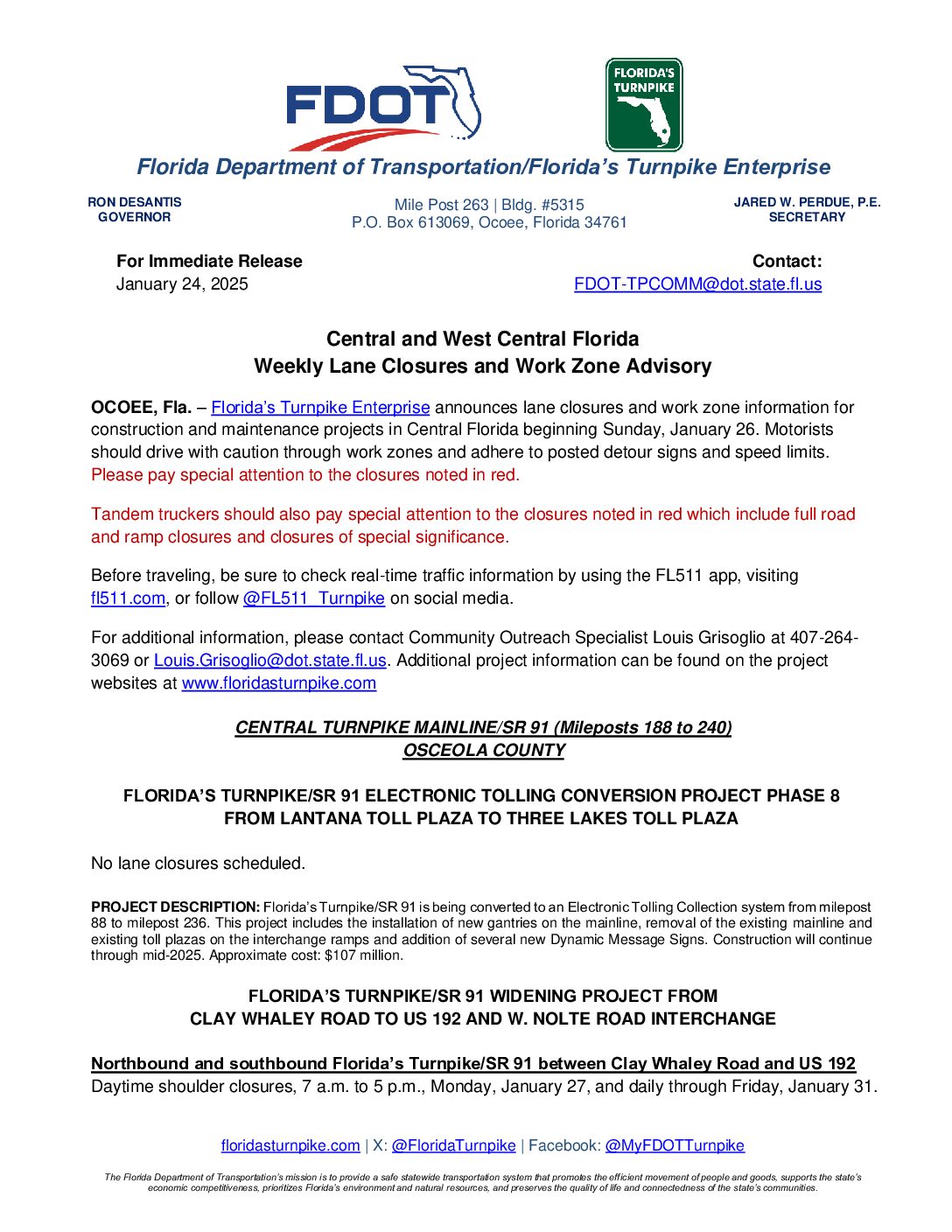 FDOT

FLORIDA'S TURNPIKE

Florida Department of Transportation/Florida's Turnpike Enterprise

RON DESANTIS
GOVERNOR

Mile Post 263 | Bldg. #5315
P.O. Box 613069, Ocoee, Florida 34761

JARED W. PERDUE, P.E.
SECRETARY

For Immediate Release
January 24, 2025

Contact:
FDOT-TPCOMM@dot.state.fl.us

Central and West Central Florida
Weekly Lane Closures and Work Zone Advisory

OCOEE, Fla. – Florida's Turnpike Enterprise announces lane closures and work zone information for construction and maintenance projects in Central Florida beginning Sunday, January 26. Motorists should drive with caution through work zones and adhere to posted detour signs and speed limits. Please pay special attention to the closures noted in red.

Tandem truckers should also pay special attention to the closures noted in red which include full road and ramp closures and closures of special significance.

Before traveling, be sure to check real-time traffic information by using the FL511 app, visiting fl511.com, or follow @FL511_Turnpike on social media.

For additional information, please contact Community Outreach Specialist Louis Grisoglio at 407-264-3069 or Louis.Grisoglio@dot.state.fl.us. Additional project information can be found on the project websites at www.floridasturnpike.com

CENTRAL TURNPIKE MAINLINE/SR 91 (Mileposts 188 to 240)
OSCEOLA COUNTY

FLORIDA'S TURNPIKE/SR 91 ELECTRONIC TOLLING CONVERSION PROJECT PHASE 8
FROM LANTANA TOLL PLAZA TO THREE LAKES TOLL PLAZA

No lane closures scheduled.

PROJECT DESCRIPTION: Florida's Turnpike/SR 91 is being converted to an Electronic Tolling Collection system from milepost 88 to milepost 236. This project includes the installation of new gantries on the mainline, removal of the existing mainline and existing toll plazas on the interchange ramps and addition of several new Dynamic Message Signs. Construction will continue through mid-2025. Approximate cost: $107 million.

FLORIDA'S TURNPIKE/SR 91 WIDENING PROJECT FROM
CLAY WHALEY ROAD TO US 192 AND W. NOLTE ROAD INTERCHANGE

Northbound and southbound Florida's Turnpike/SR 91 between Clay Whaley Road and US 192
Daytime shoulder closures, 7 a.m. to 5 p.m., Monday, January 27, and daily through Friday, January 31.

floridasturnpike.com | X: @FloridaTurnpike | Facebook: @MyFDOTTurnpike

The Florida Department of Transportation's mission is to provide a safe statewide transportation system that promotes the efficient movement of people and goods, supports the state's economic competitiveness, prioritizes Florida's environment and natural resources, and preserves the quality of life and connectedness of the state's communities.